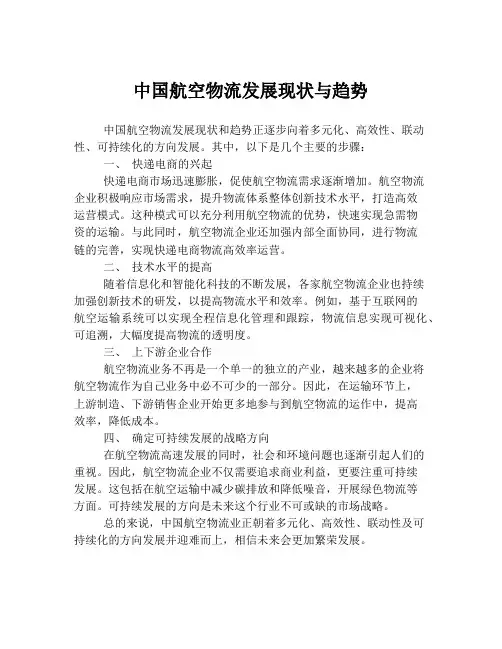 中国航空物流发展现状与趋势

中国航空物流发展现状和趋势正逐步向着多元化、高效性、联动性、可持续化的方向发展。其中，以下是几个主要的步骤：

一、 快递电商的兴起

快递电商市场迅速膨胀，促使航空物流需求逐渐增加。航空物流企业积极响应市场需求，提升物流体系整体创新技术水平，打造高效运营模式。这种模式可以充分利用航空物流的优势，快速实现急需物资的运输。与此同时，航空物流企业还加强内部全面协同，进行物流链的完善，实现快递电商物流高效率运营。

二、 技术水平的提高

随着信息化和智能化科技的不断发展，各家航空物流企业也持续加强创新技术的研发，以提高物流水平和效率。例如，基于互联网的航空运输系统可以实现全程信息化管理和跟踪，物流信息实现可视化、可追溯，大幅度提高物流的透明度。

三、 上下游企业合作

航空物流业务不再是一个单一的独立的产业，越来越多的企业将航空物流作为自己业务中必不可少的一部分。因此，在运输环节上，上游制造、下游销售企业开始更多地参与到航空物流的运作中，提高效率，降低成本。

四、 确定可持续发展的战略方向

在航空物流高速发展的同时，社会和环境问题也逐渐引起人们的重视。因此，航空物流企业不仅需要追求商业利益，更要注重可持续发展。这包括在航空运输中减少碳排放和降低噪音，开展绿色物流等方面。可持续发展的方向是未来这个行业不可或缺的市场战略。

总的来说，中国航空物流业正朝着多元化、高效性、联动性及可持续化的方向发展并迎难而上，相信未来会更加繁荣发展。